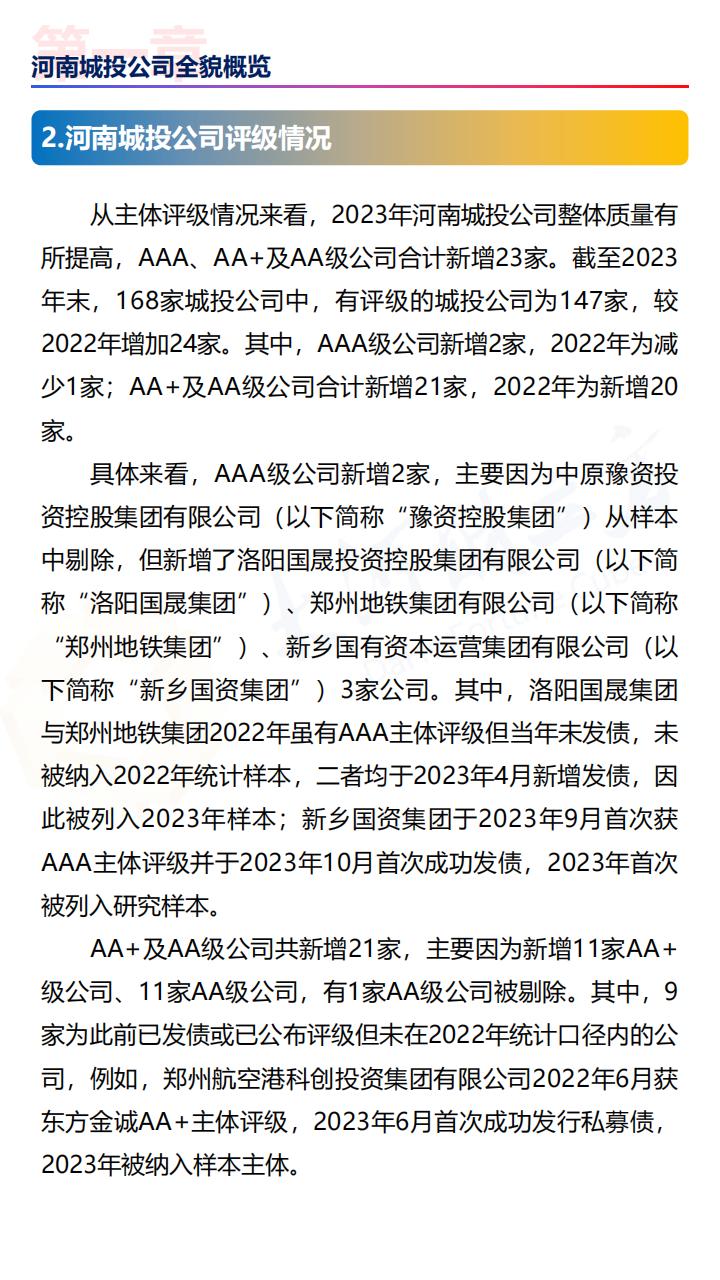 第一章
河南城投公司全貌概览

2.河南城投公司评级情况

从主体评级情况来看，2023年河南城投公司整体质量有所提高，AAA、AA+及AA级公司合计新增23家。截至2023年末，168家城投公司中，有评级的城投公司为147家，较2022年增加24家。其中，AAA级公司新增2家，2022年为减少1家；AA+及AA级公司合计新增21家，2022年为新增20家。

具体来看，AAA级公司新增2家，主要因为中原豫资投资控股集团有限公司（以下简称“豫资控股集团”）从样本中剔除，但新增了洛阳国晟投资控股集团有限公司（以下简称“洛阳国晟集团”）、郑州地铁集团有限公司（以下简称“郑州地铁集团”）、新乡国有资本运营集团有限公司（以下简称“新乡国资集团”）3家公司。其中，洛阳国晟集团与郑州地铁集团2022年虽有AAA主体评级但当年未发债，未被纳入2022年统计样本，二者均于2023年4月新增发债，因此被列入2023年样本；新乡国资集团于2023年9月首次获AAA主体评级并于2023年10月首次成功发债，2023年首次被列入研究样本。

AA+及AA级公司共新增21家，主要因为新增11家AA+级公司、11家AA级公司，有1家AA级公司被剔除。其中，9家为此前已发债或已公布评级但未在2022年统计口径内的公司，例如，郑州航空港科创投资集团有限公司2022年6月获东方金诚AA+主体评级，2023年6月首次成功发行私募债，2023年被纳入样本主体。